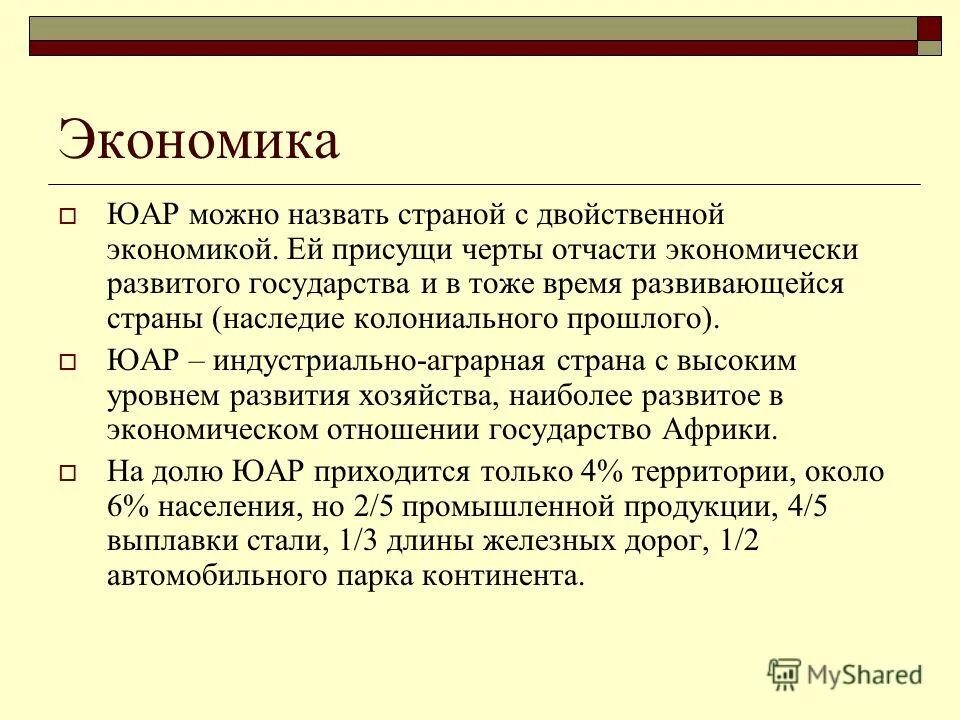 Экономика

ЮАР можно назвать страной с двойственной экономикой. Ей присущи черты отчасти экономически развитого государства и в тоже время развивающейся страны (наследие колониального прошлого).

ЮАР – индустриально-аграрная страна с высоким уровнем развития хозяйства, наиболее развитое в экономическом отношении государство Африки.

На долю ЮАР приходится только 4% территории, около 6% населения, но 2/5 промышленной продукции, 4/5 выплавки стали, 1/3 длины железных дорог, 1/2 автомобильного парка континента.

MyShared